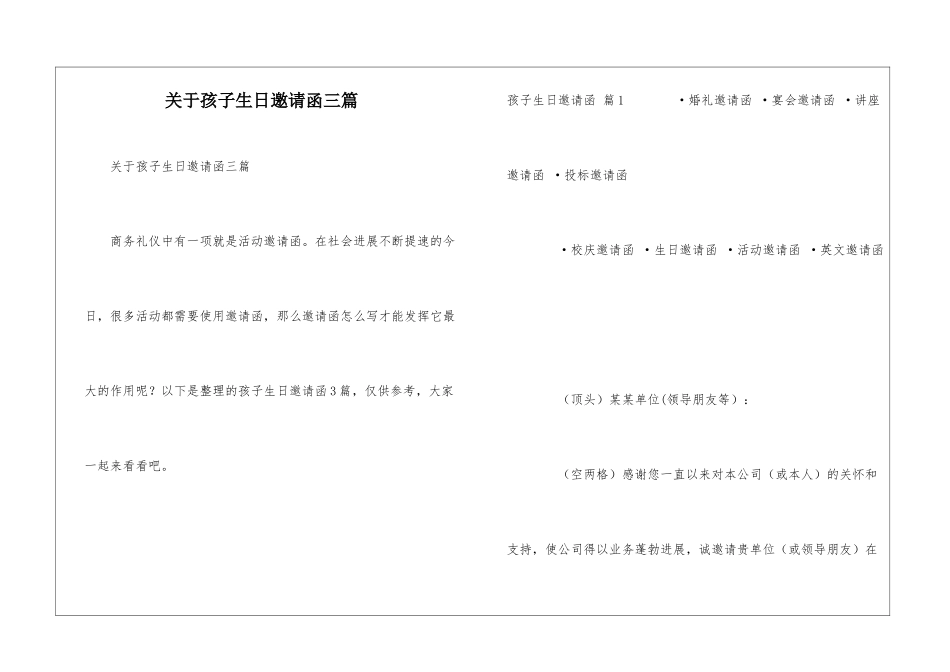 关于孩子生日邀请函三篇

关于孩子生日邀请函三篇

商务礼仪中有一项就是活动邀请函。在社会进展不断提速的今日，很多活动都需要使用邀请函，那么邀请函怎么写才能发挥它最大的作用呢？以下是整理的孩子生日邀请函3篇，仅供参考，大家一起来看看吧。

孩子生日邀请函 篇1

•婚礼邀请函 •宴会邀请函 •讲座邀请函 •投标邀请函

•校庆邀请函 •生日邀请函 •活动邀请函 •英文邀请函

（顶头）某某单位(领导朋友等)：

（空两格）感谢您一直以来对本公司（或本人）的关怀和支持，使公司得以业务蓬勃进展，诚邀请贵单位（或领导朋友）在